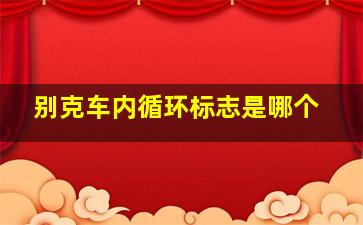 别克车内循环标志是哪个